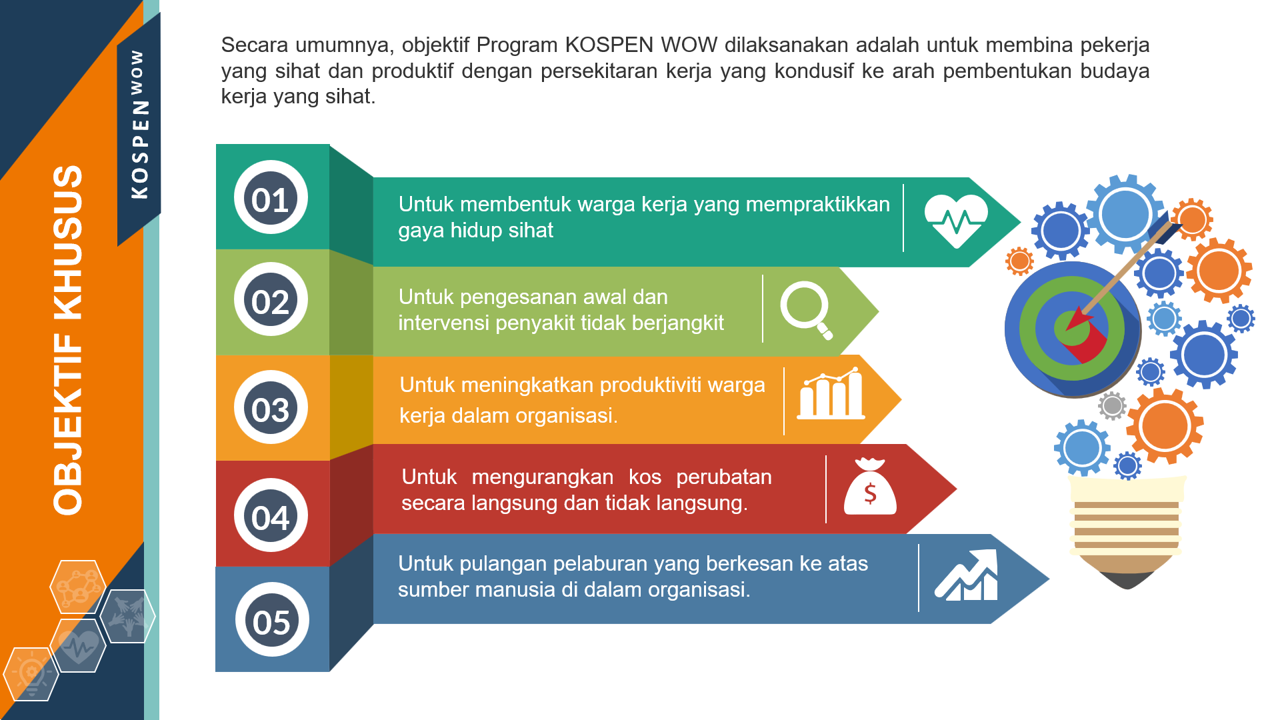 OBJEKTIF KHUSUS

KOSPEN WOW

Secara umumnya, objektif Program KOSPEN WOW dilaksanakan adalah untuk membina pekerja yang sihat dan produktif dengan persekitaran kerja yang kondusif ke arah pembentukan budaya kerja yang sihat.

01
Untuk membentuk warga kerja yang mempraktikkan gaya hidup sihat

02
Untuk pengesanan awal dan intervensi penyakit tidak berjangkit

03
Untuk meningkatkan produktiviti warga kerja dalam organisasi.

04
Untuk mengurangkan kos perubatan secara langsung dan tidak langsung.

$

05
Untuk pulangan pelaburan yang berkesan ke atas sumber manusia di dalam organisasi.